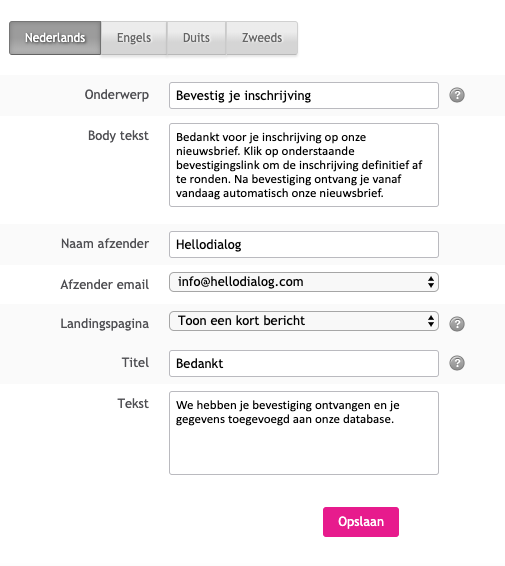 Nederlands Engels Duits Zweeds

Onderwerp
Bevestig je inschrijving
?

Body tekst
Bedankt voor je inschrijving op onze nieuwsbrief. Klik op onderstaande bevestigingslink om de inschrijving definitief af te ronden. Na bevestiging ontvang je vanaf vandaag automatisch onze nieuwsbrief.

Naam afzender
Hellodialog

Afzender email
info@hellodialog.com

Landingspagina
Toon een kort bericht
?

Titel
Bedankt
?

Tekst
We hebben je bevestiging ontvangen en je gegevens toegevoegd aan onze database.

Opslaan